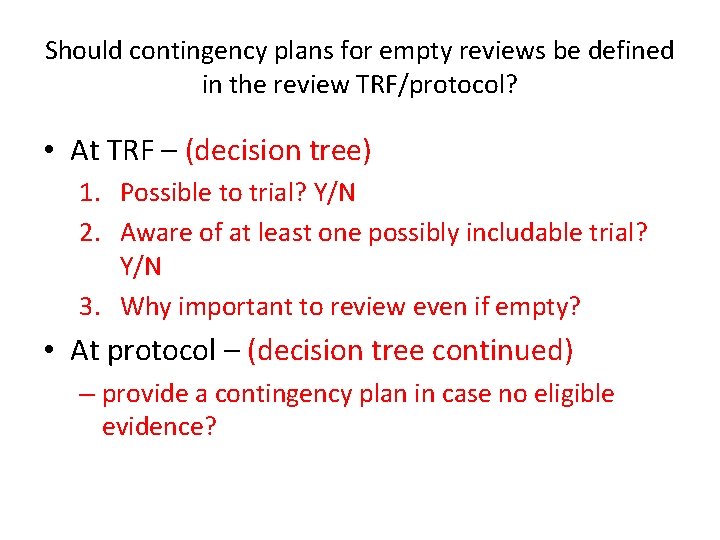 Should contingency plans for empty reviews be defined in the review TRF/protocol?

• At TRF – (decision tree)
1. Possible to trial? Y/N
2. Aware of at least one possibly includable trial? Y/N
3. Why important to review even if empty?

• At protocol – (decision tree continued)
– provide a contingency plan in case no eligible evidence?